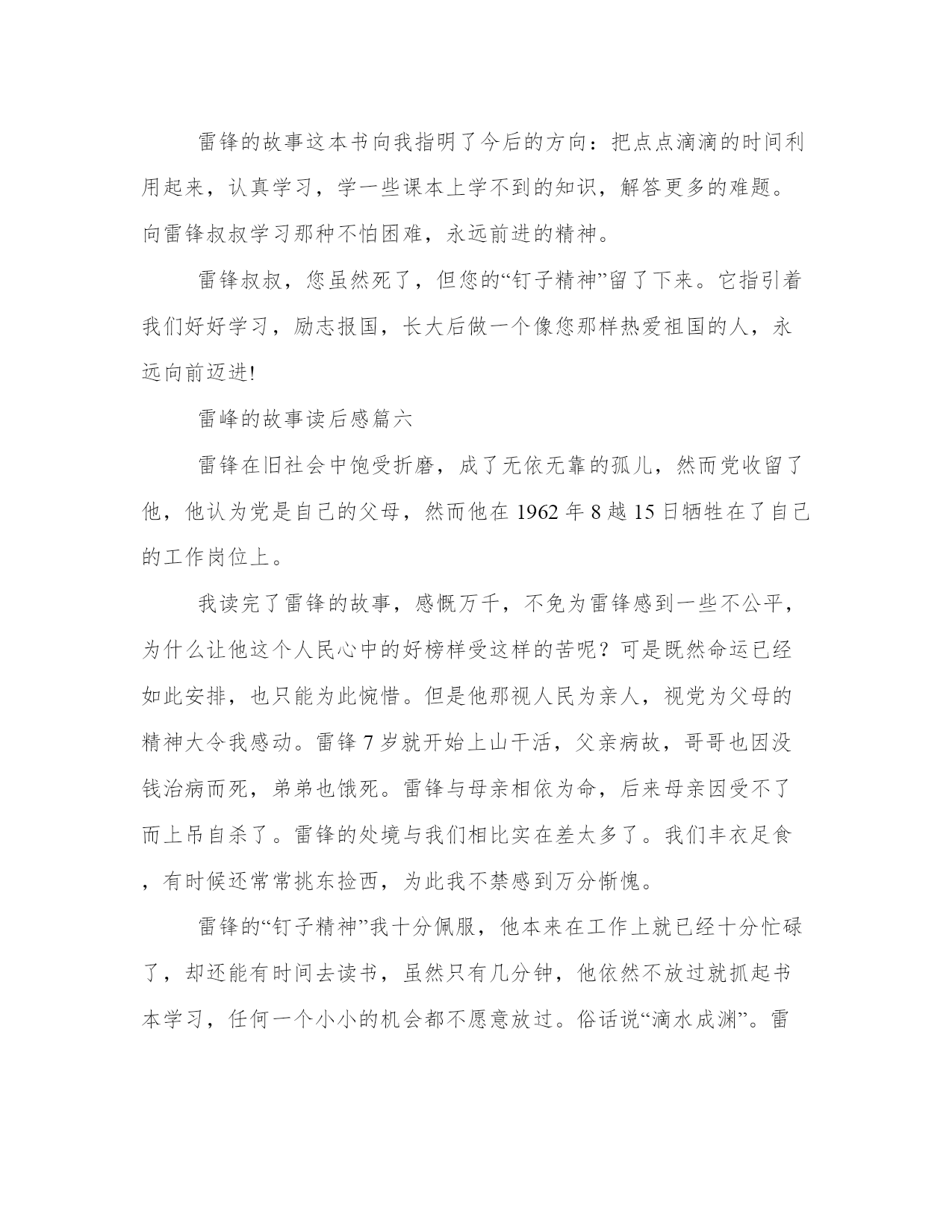 雷锋的故事这本书向我指明了今后的方向：把点点滴滴的时间利用起来，认真学习，学一些课本上学不到的知识，解答更多的难题。向雷锋叔叔学习那种不怕困难，永远前进的精神。

雷锋叔叔，您虽然死了，但您的“钉子精神”留了下来。它指引着我们好好学习，励志报国，长大后做一个像您那样热爱祖国的人，永远向前迈进!

雷峰的故事读后感篇六

雷锋在旧社会中饱受折磨，成了无依无靠的孤儿，然而党收留了他，他认为党是自己的父母，然而他在 1962 年 8 越 15 日牺牲在了自己的工作岗位上。

我读完了雷锋的故事，感慨万千，不免为雷锋感到一些不公平，为什么让他这个人民心中的好榜样受这样的苦呢？可是既然命运已经如此安排，也只能为此惋惜。但是他那视人民为亲人，视党为父母的精神大令我感动。雷锋 7 岁就开始上山干活，父亲病故，哥哥也因没钱治病而死，弟弟也饿死。雷锋与母亲相依为命，后来母亲因受不了而上吊自杀了。雷锋的处境与我们相比实在差太多了。我们丰衣足食，有时候还常常挑东捡西，为此我不禁感到万分惭愧。

雷锋的“钉子精神”我十分佩服，他本来在工作上就已经十分忙碌了，却还能有时间去读书，虽然只有几分钟，他依然不放过就抓起书本学习，任何一个小小的机会都不愿意放过。俗话说“滴水成渊”。雷